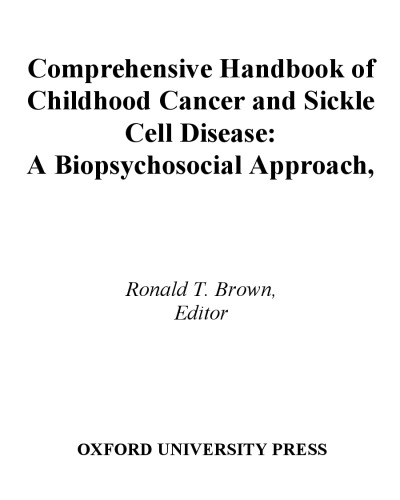 Comprehensive Handbook of Childhood Cancer and Sickle Cell Disease: A Biopsychosocial Approach,

Ronald T. Brown, Editor

OXFORD UNIVERSITY PRESS